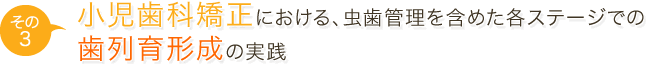 その3

小児歯科矯正における、虫歯管理を含めた各ステージでの歯列育形成の実践